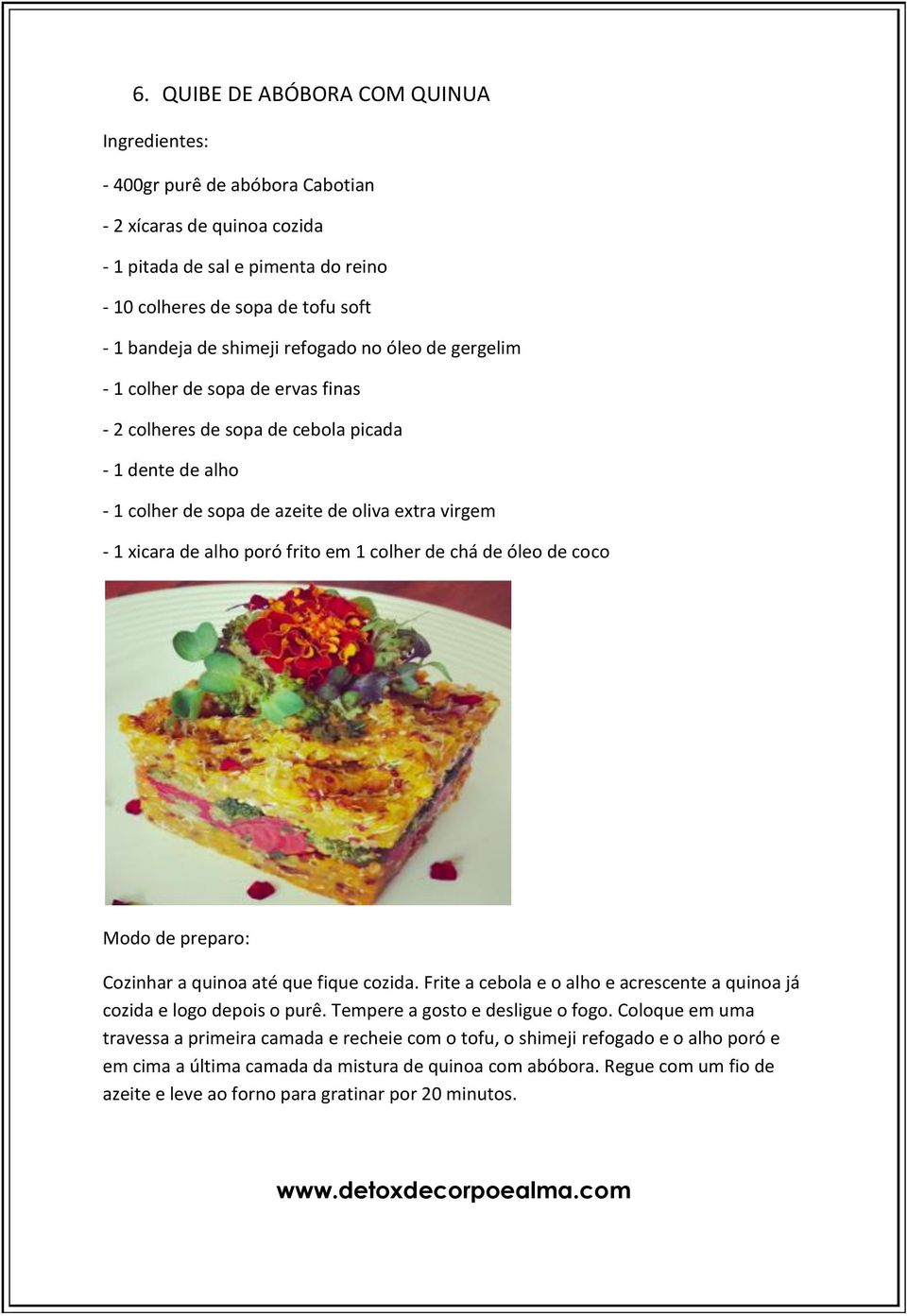 6. QUIBE DE ABÓBORA COM QUINUA

Ingredientes:

- 400gr purê de abóbora Cabotian

- 2 xícaras de quinoa cozida

- 1 pitada de sal e pimenta do reino

- 10 colheres de sopa de tofu soft

- 1 bandeja de shimeji refogado no óleo de gergelim

- 1 colher de sopa de ervas finas

- 2 colheres de sopa de cebola picada

- 1 dente de alho

- 1 colher de sopa de azeite de oliva extra virgem

- 1 xicara de alho poró frito em 1 colher de chá de óleo de coco

Modo de preparo:

Cozinhar a quinoa até que fique cozida. Frite a cebola e o alho e acrescente a quinoa já cozida e logo depois o purê. Tempere a gosto e desligue o fogo. Coloque em uma travessa a primeira camada e recheie com o tofu, o shimeji refogado e o alho poró e em cima a última camada da mistura de quinoa com abóbora. Regue com um fio de azeite e leve ao forno para gratinar por 20 minutos.

www.detoxdecorpoealma.com